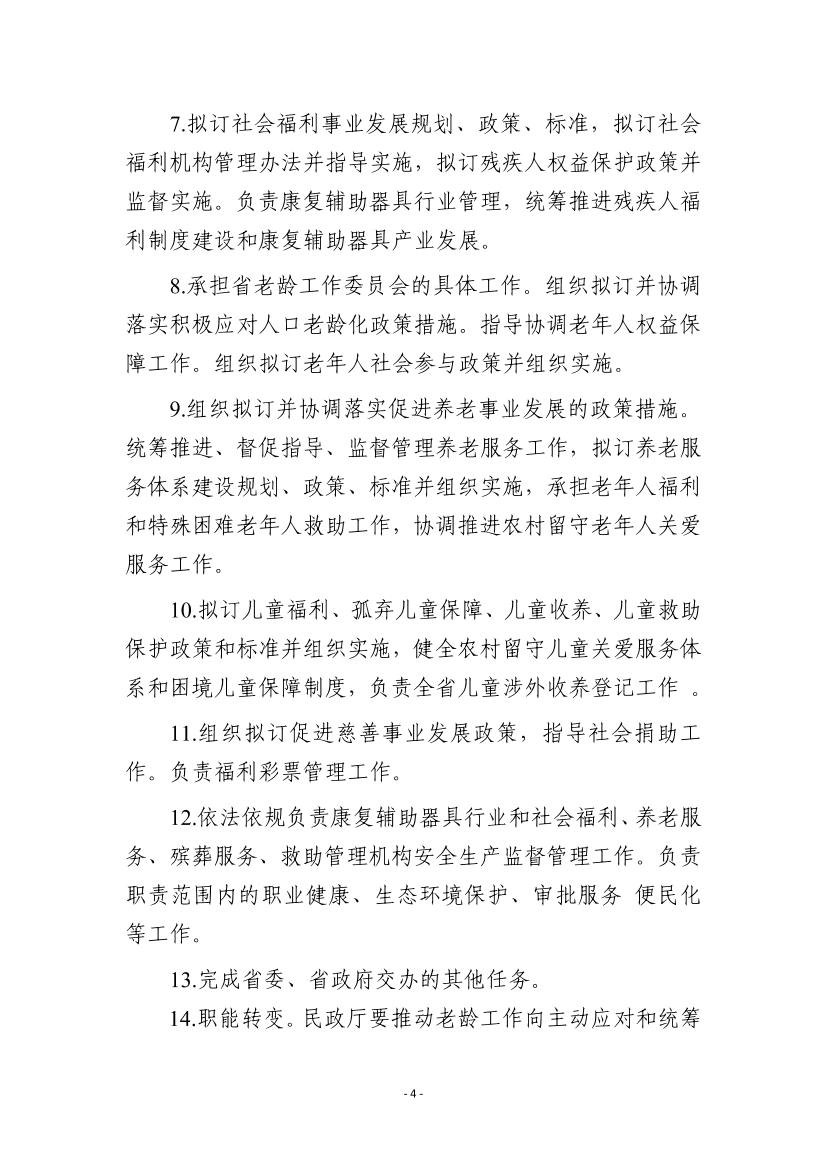 7.拟订社会福利事业发展规划、政策、标准，拟订社会福利机构管理办法并指导实施，拟订残疾人权益保护政策并监督实施。负责康复辅助器具行业管理，统筹推进残疾人福利制度建设和康复辅助器具产业发展。

8.承担省老龄工作委员会的具体工作。组织拟订并协调落实积极应对人口老龄化政策措施。指导协调老年人权益保障工作。组织拟订老年人社会参与政策并组织实施。

9.组织拟订并协调落实促进养老事业发展的政策措施。统筹推进、督促指导、监督管理养老服务工作，拟订养老服务体系建设规划、政策、标准并组织实施，承担老年人福利和特殊困难老年人救助工作，协调推进农村留守老年人关爱服务工作。

10.拟订儿童福利、孤弃儿童保障、儿童收养、儿童救助保护政策和标准并组织实施，健全农村留守儿童关爱服务体系和困境儿童保障制度，负责全省儿童涉外收养登记工作 。

11.组织拟订促进慈善事业发展政策，指导社会捐助工作。负责福利彩票管理工作。

12.依法依规负责康复辅助器具行业和社会福利、养老服务、殡葬服务、救助管理机构安全生产监督管理工作。负责职责范围内的职业健康、生态环境保护、审批服务 便民化等工作。

13.完成省委、省政府交办的其他任务。

14.职能转变。民政厅要推动老龄工作向主动应对和统筹

- 4 -